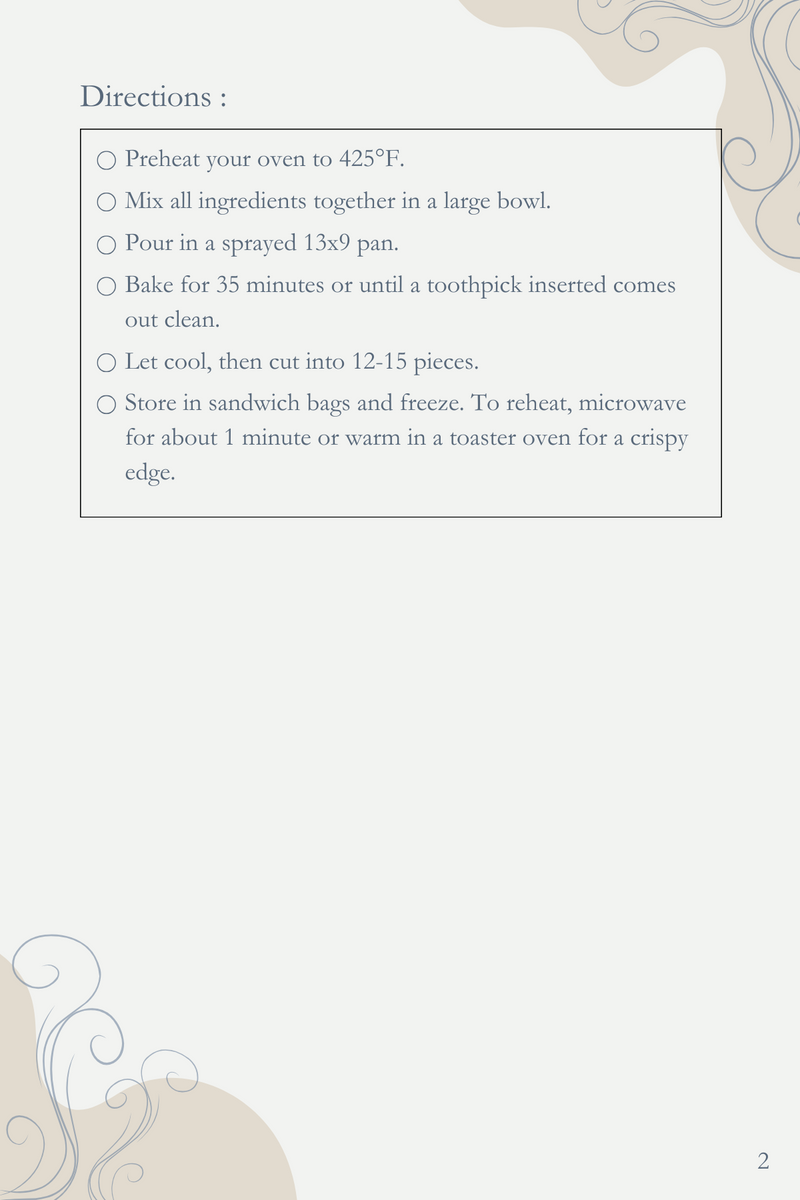 Directions :

○ Preheat your oven to 425°F.

○ Mix all ingredients together in a large bowl.

○ Pour in a sprayed 13x9 pan.

○ Bake for 35 minutes or until a toothpick inserted comes out clean.

○ Let cool, then cut into 12-15 pieces.

○ Store in sandwich bags and freeze. To reheat, microwave for about 1 minute or warm in a toaster oven for a crispy edge.

2